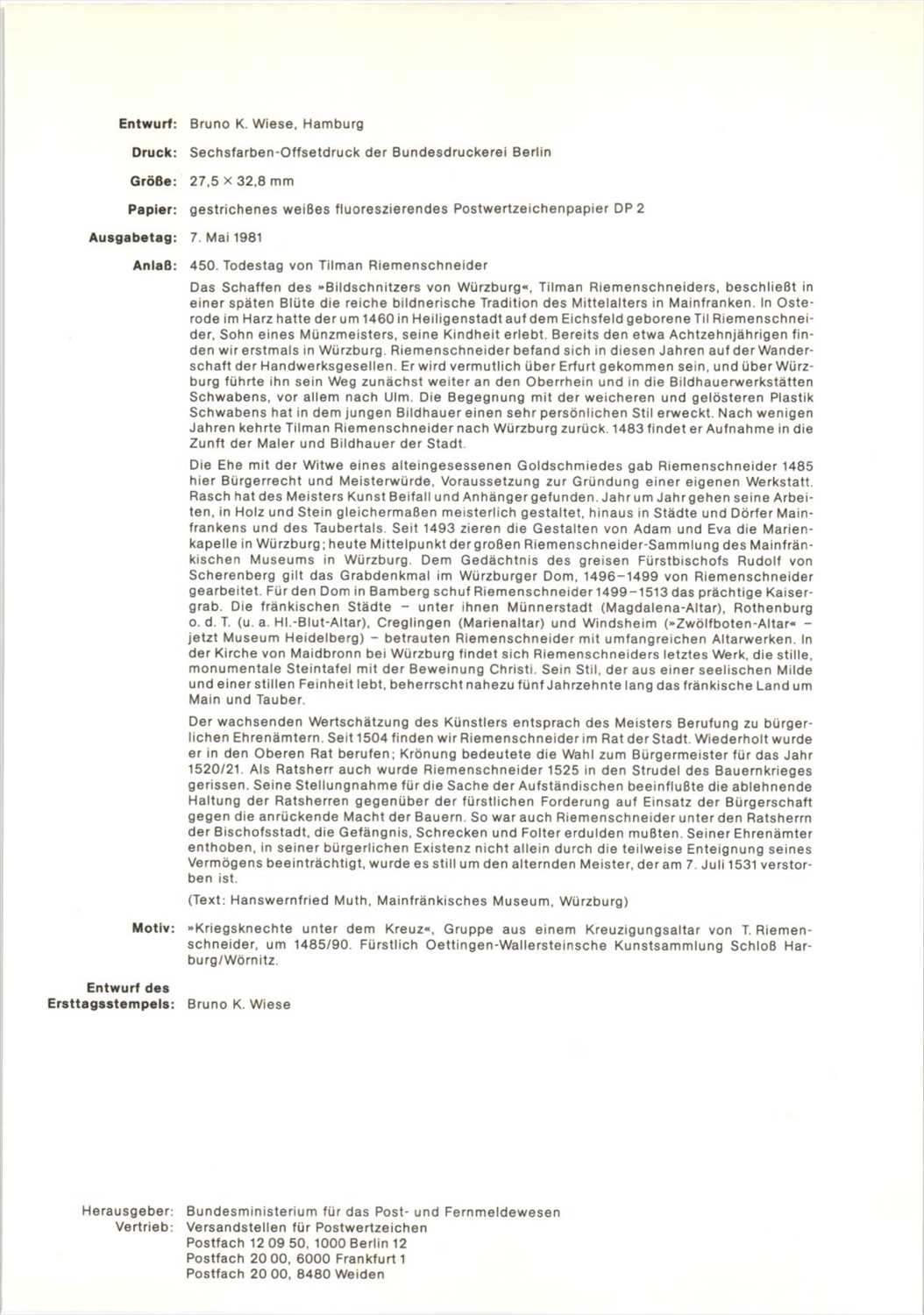 Entwurf: Bruno K. Wiese, Hamburg

Druck: Sechsfarben-Offsetdruck der Bundesdruckerei Berlin

Größe: 27,5 × 32,8 mm

Papier: gestrichenes weißes fluoreszierendes Postwertzeichenpapier DP 2

Ausgabetag: 7. Mai 1981

Anlaß: 450. Todestag von Tilman Riemenschneider

Das Schaffen des »Bildschnitzers von Würzburg«, Tilman Riemenschneiders, beschließt in einer späten Blüte die reiche bildnerische Tradition des Mittelalters in Mainfranken. In Osterode im Harz hatte der um 1460 in Heiligenstadt auf dem Eichsfeld geborene Til Riemenschneider, Sohn eines Münzmeisters, seine Kindheit erlebt. Bereits den etwa Achtzehnjährigen finden wir erstmals in Würzburg. Riemenschneider befand sich in diesen Jahren auf der Wanderschaft der Handwerksgesellen. Er wird vermutlich über Erfurt gekommen sein, und über Würzburg führte ihn sein Weg zunächst weiter an den Oberrhein und in die Bildhauerwerkstätten Schwabens, vor allem nach Ulm. Die Begegnung mit der weicheren und gelösteren Plastik Schwabens hat in dem jungen Bildhauer einen sehr persönlichen Stil erweckt. Nach wenigen Jahren kehrte Tilman Riemenschneider nach Würzburg zurück. 1483 findet er Aufnahme in die Zunft der Maler und Bildhauer der Stadt.

Die Ehe mit der Witwe eines alteingesessenen Goldschmiedes gab Riemenschneider 1485 hier Bürgerrecht und Meisterwürde, Voraussetzung zur Gründung einer eigenen Werkstatt. Rasch hat des Meisters Kunst Beifall und Anhänger gefunden. Jahr um Jahr gehen seine Arbeiten, in Holz und Stein gleichermaßen meisterlich gestaltet, hinaus in Städte und Dörfer Mainfrankens und des Taubertals. Seit 1493 zieren die Gestalten von Adam und Eva die Marienkapelle in Würzburg; heute Mittelpunkt der großen Riemenschneider-Sammlung des Mainfränkischen Museums in Würzburg. Dem Gedächtnis des greisen Fürstbischofs Rudolf von Scherenberg gilt das Grabdenkmal im Würzburger Dom, 1496–1499 von Riemenschneider gearbeitet. Für den Dom in Bamberg schuf Riemenschneider 1499–1513 das prächtige Kaisergrab. Die fränkischen Städte – unter ihnen Münnerstadt (Magdalena-Altar), Rothenburg o. d. T. (u. a. Hl.-Blut-Altar), Creglingen (Marienaltar) und Windsheim (»Zwölfboten-Altar« – jetzt Museum Heidelberg) – betrauten Riemenschneider mit umfangreichen Altarwerken. In der Kirche von Maidbronn bei Würzburg findet sich Riemenschneiders letztes Werk, die stille, monumentale Steintafel mit der Beweinung Christi. Sein Stil, der aus einer seelischen Milde und einer stillen Feinheit lebt, beherrscht nahezu fünf Jahrzehnte lang das fränkische Land um Main und Tauber.

Der wachsenden Wertschätzung des Künstlers entsprach des Meisters Berufung zu bürgerlichen Ehrenämtern. Seit 1504 finden wir Riemenschneider im Rat der Stadt. Wiederholt wurde er in den Oberen Rat berufen; Krönung bedeutete die Wahl zum Bürgermeister für das Jahr 1520/21. Als Ratsherr auch wurde Riemenschneider 1525 in den Strudel des Bauernkrieges gerissen. Seine Stellungnahme für die Sache der Aufständischen beeinflußte die ablehnende Haltung der Ratsherren gegenüber der fürstlichen Forderung auf Einsatz der Bürgerschaft gegen die anrückende Macht der Bauern. So war auch Riemenschneider unter den Ratsherrn der Bischofsstadt, die Gefängnis, Schrecken und Folter erdulden mußten. Seiner Ehrenämter enthoben, in seiner bürgerlichen Existenz nicht allein durch die teilweise Enteignung seines Vermögens beeinträchtigt, wurde es still um den alternden Meister, der am 7. Juli 1531 verstorben ist.

(Text: Hanswernfried Muth, Mainfränkisches Museum, Würzburg)

Motiv: »Kriegsknechte unter dem Kreuz«, Gruppe aus einem Kreuzigungsaltar von T. Riemenschneider, um 1485/90. Fürstlich Oettingen-Wallersteinsche Kunstsammlung Schloß Harburg/Wörnitz.

Entwurf des Ersttagsstempels: Bruno K. Wiese

Herausgeber: Bundesministerium für das Post- und Fernmeldewesen
Vertrieb: Versandstellen für Postwertzeichen
Postfach 12 09 50, 1000 Berlin 12
Postfach 20 00, 6000 Frankfurt 1
Postfach 20 00, 8480 Weiden